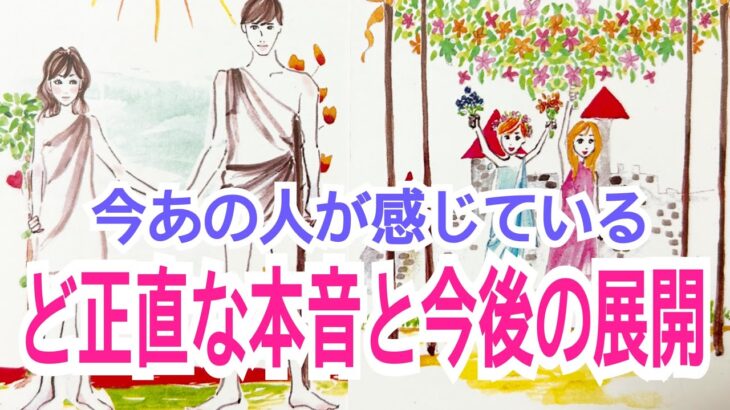 今あの人が感じている
ど正直な本音と今後の展開